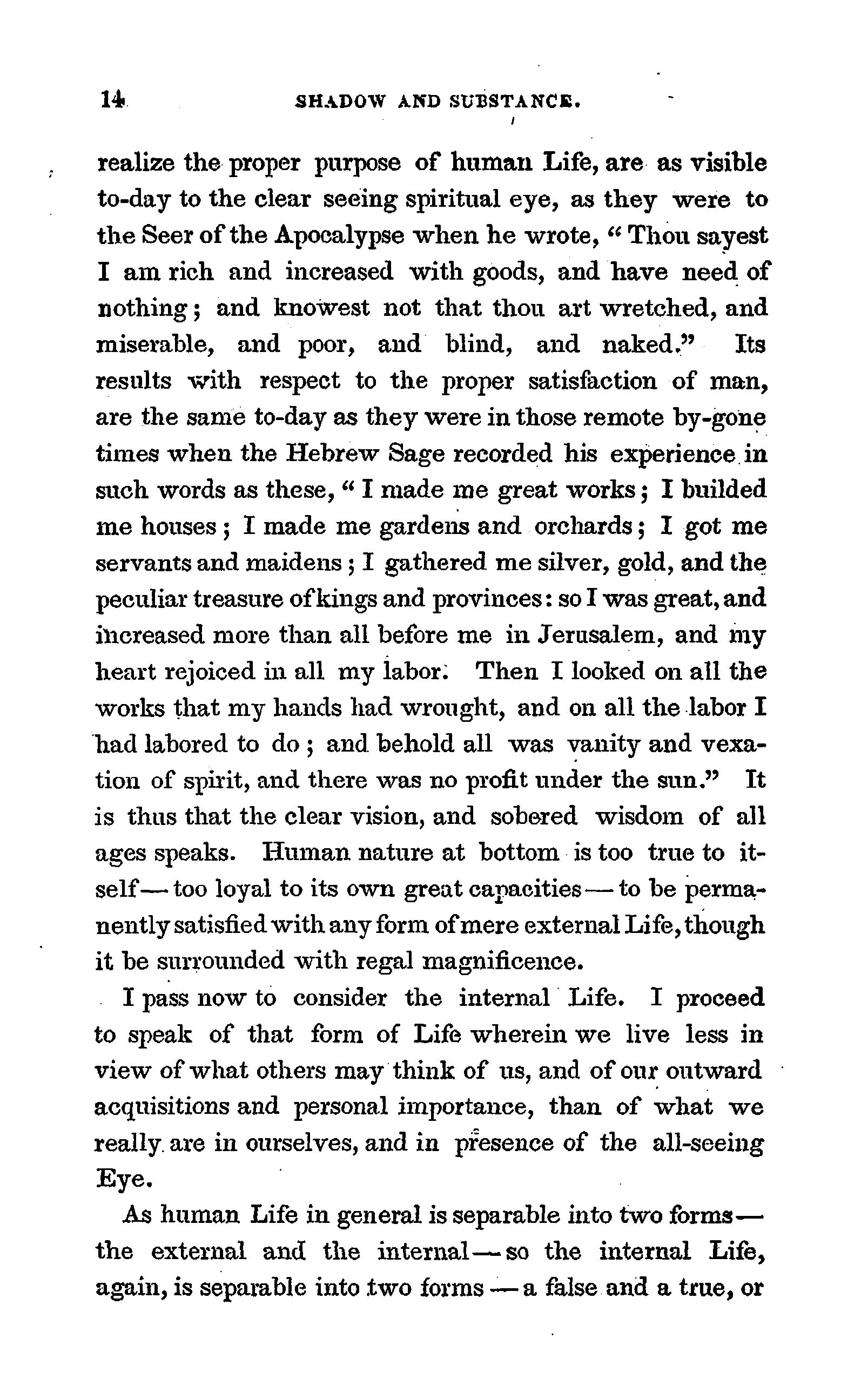 14 SHADOW AND SUBSTANCE.

realize the proper purpose of human Life, are as visible to-day to the clear seeing spiritual eye, as they were to the Seer of the Apocalypse when he wrote, "Thou sayest I am rich and increased with goods, and have need of nothing; and knowest not that thou art wretched, and miserable, and poor, and blind, and naked." Its results with respect to the proper satisfaction of man, are the same to-day as they were in those remote by-gone times when the Hebrew Sage recorded his experience in such words as these, "I made me great works; I builded me houses; I made me gardens and orchards; I got me servants and maidens; I gathered me silver, gold, and the peculiar treasure of kings and provinces: so I was great, and increased more than all before me in Jerusalem, and my heart rejoiced in all my labor. Then I looked on all the works that my hands had wrought, and on all the labor I had labored to do; and behold all was vanity and vexation of spirit, and there was no profit under the sun." It is thus that the clear vision, and sobered wisdom of all ages speaks. Human nature at bottom is too true to itself—too loyal to its own great capacities—to be permanently satisfied with any form of mere external Life, though it be surrounded with regal magnificence.

I pass now to consider the internal Life. I proceed to speak of that form of Life wherein we live less in view of what others may think of us, and of our outward acquisitions and personal importance, than of what we really are in ourselves, and in presence of the all-seeing Eye.

As human Life in general is separable into two forms—the external and the internal—so the internal Life, again, is separable into two forms—a false and a true, or